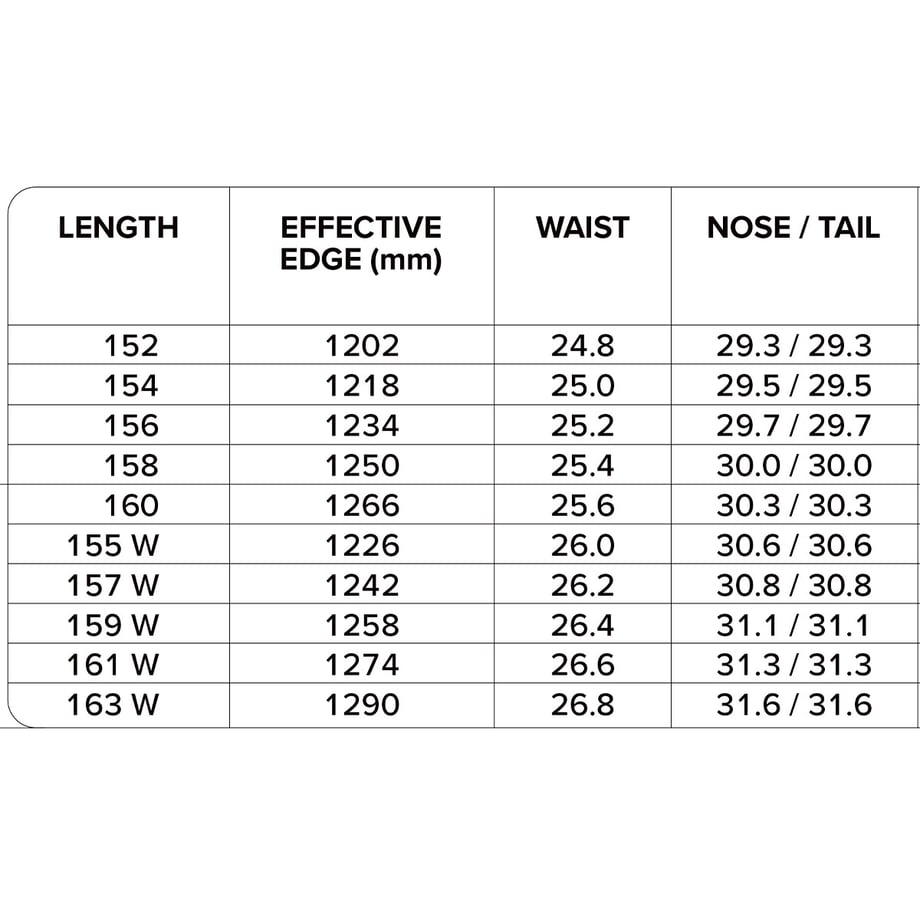 | LENGTH | EFFECTIVE EDGE (mm) | WAIST | NOSE / TAIL |
|---|---|---|---|
| 152 | 1202 | 24.8 | 29.3 / 29.3 |
| 154 | 1218 | 25.0 | 29.5 / 29.5 |
| 156 | 1234 | 25.2 | 29.7 / 29.7 |
| 158 | 1250 | 25.4 | 30.0 / 30.0 |
| 160 | 1266 | 25.6 | 30.3 / 30.3 |
| 155 W | 1226 | 26.0 | 30.6 / 30.6 |
| 157 W | 1242 | 26.2 | 30.8 / 30.8 |
| 159 W | 1258 | 26.4 | 31.1 / 31.1 |
| 161 W | 1274 | 26.6 | 31.3 / 31.3 |
| 163 W | 1290 | 26.8 | 31.6 / 31.6 |